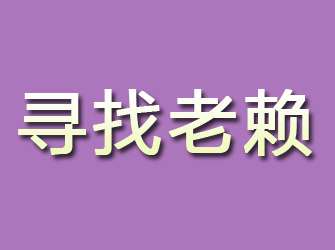 寻找老赖